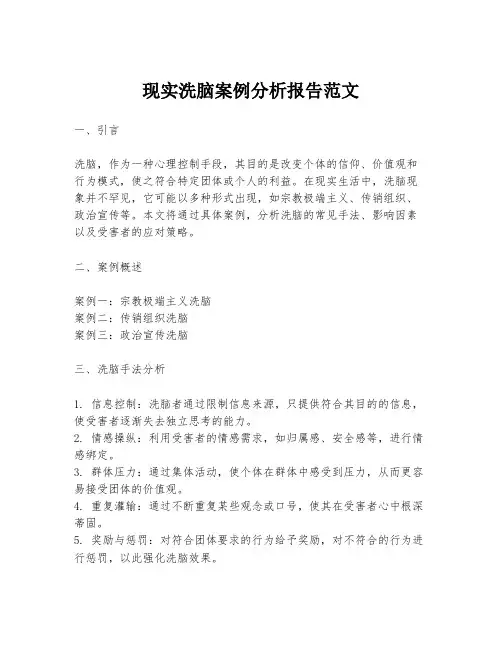 现实洗脑案例分析报告范文

一、引言

洗脑，作为一种心理控制手段，其目的是改变个体的信仰、价值观和行为模式，使之符合特定团体或个人的利益。在现实生活中，洗脑现象并不罕见，它可能以多种形式出现，如宗教极端主义、传销组织、政治宣传等。本文将通过具体案例，分析洗脑的常见手法、影响因素以及受害者的应对策略。

二、案例概述

案例一：宗教极端主义洗脑
案例二：传销组织洗脑
案例三：政治宣传洗脑

三、洗脑手法分析

1. 信息控制：洗脑者通过限制信息来源，只提供符合其目的的信息，使受害者逐渐失去独立思考的能力。
2. 情感操纵：利用受害者的情感需求，如归属感、安全感等，进行情感绑定。
3. 群体压力：通过集体活动，使个体在群体中感受到压力，从而更容易接受团体的价值观。
4. 重复灌输：通过不断重复某些观念或口号，使其在受害者心中根深蒂固。
5. 奖励与惩罚：对符合团体要求的行为给予奖励，对不符合的行为进行惩罚，以此强化洗脑效果。